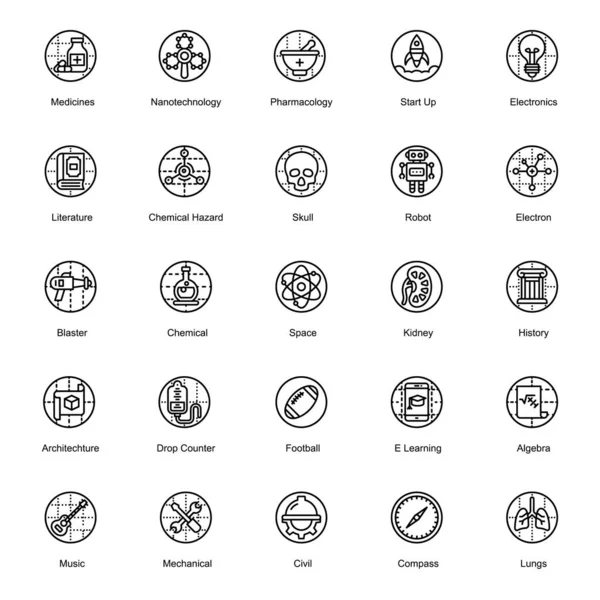 Medicines Nanotechnology Pharmacology Start Up Electronics

Literature Chemical Hazard Skull Robot Electron

Blaster Chemical Space Kidney History

Architechture Drop Counter Football E Learning Algebra

Music Mechanical Civil Compass Lungs